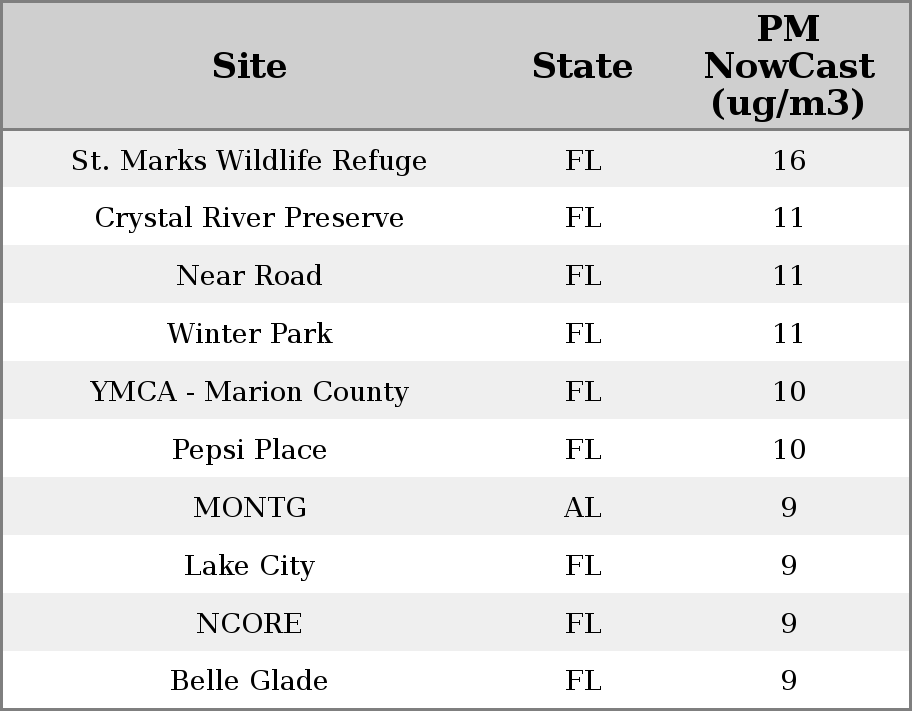 | Site | State | PM NowCast (ug/m3) |
|---|---|---|
| St. Marks Wildlife Refuge | FL | 16 |
| Crystal River Preserve | FL | 11 |
| Near Road | FL | 11 |
| Winter Park | FL | 11 |
| YMCA - Marion County | FL | 10 |
| Pepsi Place | FL | 10 |
| MONTG | AL | 9 |
| Lake City | FL | 9 |
| NCORE | FL | 9 |
| Belle Glade | FL | 9 |